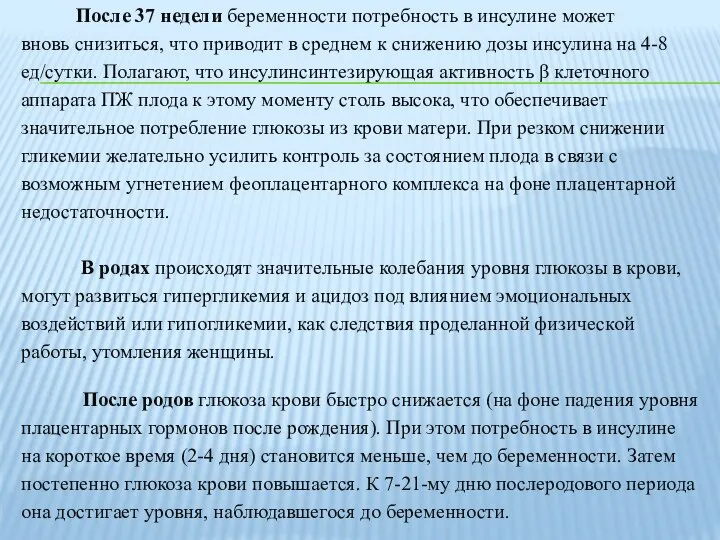 После 37 недели беременности потребность в инсулине может вновь снизиться, что приводит в среднем к снижению дозы инсулина на 4-8 ед/сутки. Полагают, что инсулинсинтезирующая активность β клеточного аппарата ПЖ плода к этому моменту столь высока, что обеспечивает значительное потребление глюкозы из крови матери. При резком снижении гликемии желательно усилить контроль за состоянием плода в связи с возможным угнетением феоплацентарного комплекса на фоне плацентарной недостаточности.

В родах происходят значительные колебания уровня глюкозы в крови, могут развиться гипергликемия и ацидоз под влиянием эмоциональных воздействий или гипогликемии, как следствия проделанной физической работы, утомления женщины.

После родов глюкоза крови быстро снижается (на фоне падения уровня плацентарных гормонов после рождения). При этом потребность в инсулине на короткое время (2-4 дня) становится меньше, чем до беременности. Затем постепенно глюкоза крови повышается. К 7-21-му дню послеродового периода она достигает уровня, наблюдавшегося до беременности.